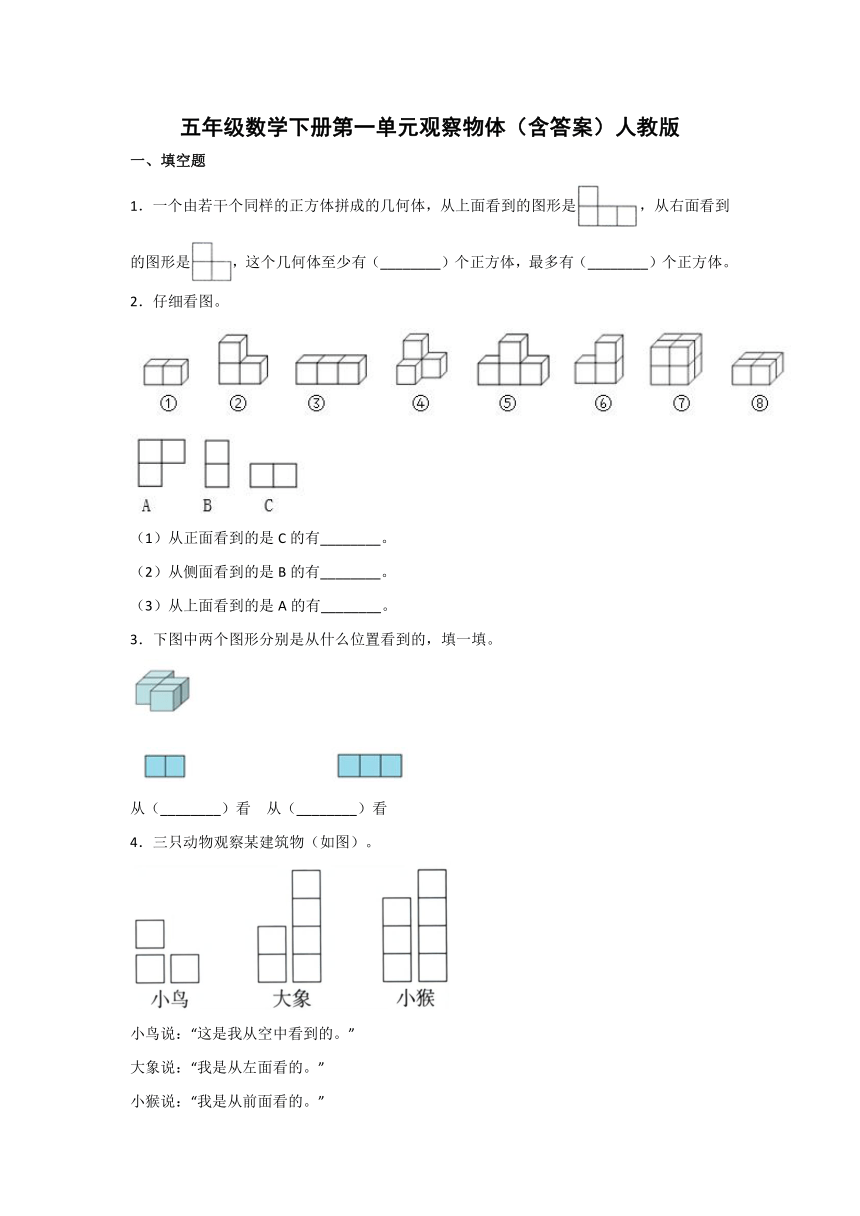 五年级数学下册第一单元观察物体（含答案）人教版

一、填空题

1．一个由若干个同样的正方体拼成的几何体，从上面看到的图形是，从右面看到的图形是，这个几何体至少有（________）个正方体，最多有（________）个正方体。

2．仔细看图。

①　②　③　④　⑤　⑥　⑦　⑧

A　B　C

（1）从正面看到的是 C 的有________。

（2）从侧面看到的是 B 的有________。

（3）从上面看到的是 A 的有________。

3．下图中两个图形分别是从什么位置看到的，填一填。

从（________）看　从（________）看

4．三只动物观察某建筑物（如图）。

小鸟　大象　小猴

小鸟说：“这是我从空中看到的。”

大象说：“我是从左面看的。”

小猴说：“我是从前面看的。”